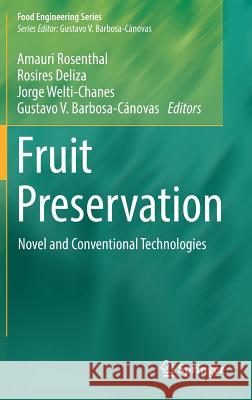 Food Engineering Series
Series Editor: Gustavo V. Barbosa-Cánovas

Amauri Rosenthal
Rosires Deliza
Jorge Welti-Chanes
Gustavo V. Barbosa-Cánovas Editors

Fruit Preservation

Novel and Conventional Technologies

Kraina Książek